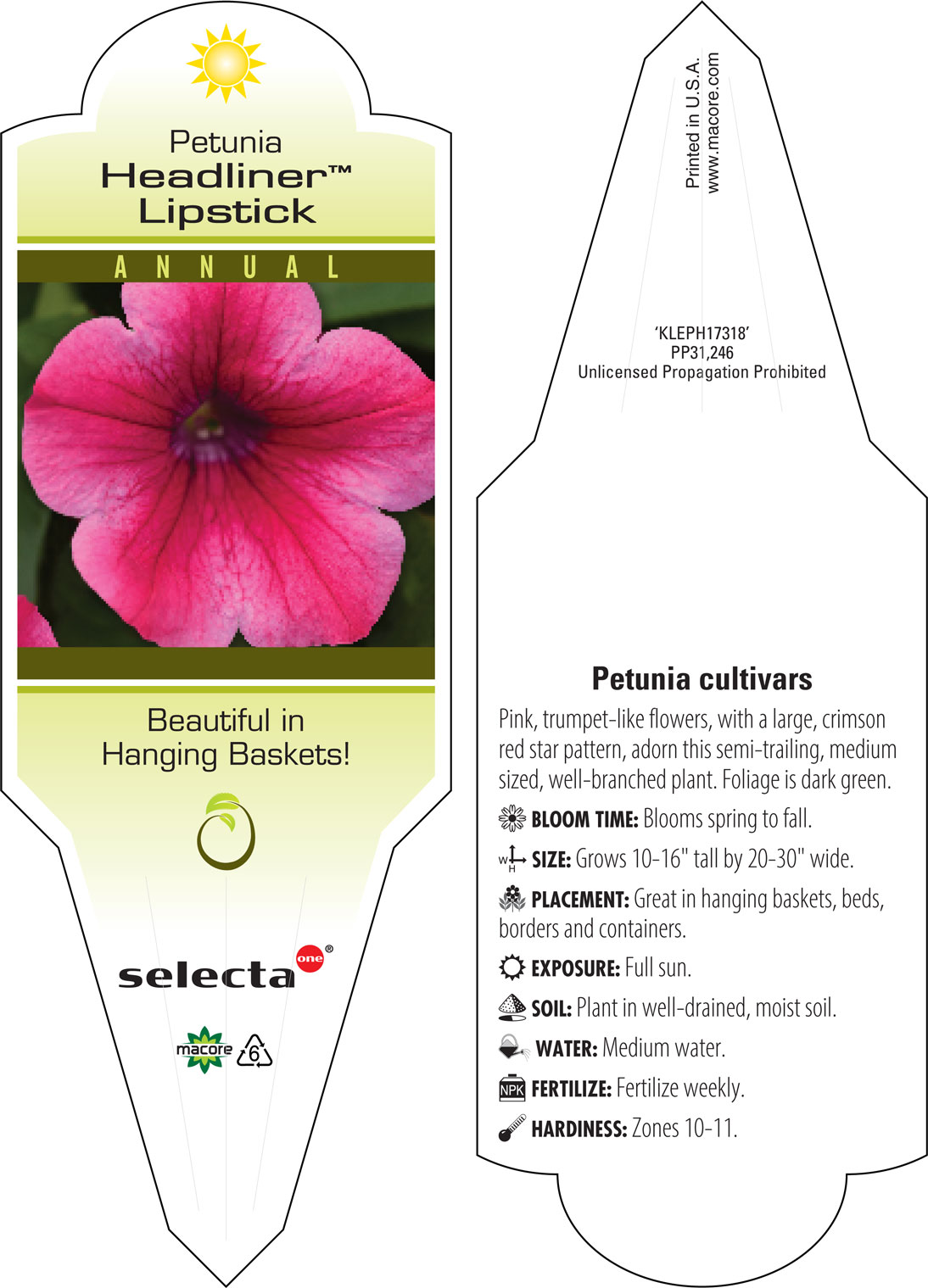 Petunia
Headliner™
Lipstick

ANNUAL

Beautiful in Hanging Baskets!

selecta one®

macore 6

Printed in U.S.A.
www.macore.com

'KLEPH17318'
PP31,246
Unlicensed Propagation Prohibited

Petunia cultivars

Pink, trumpet-like flowers, with a large, crimson red star pattern, adorn this semi-trailing, medium sized, well-branched plant. Foliage is dark green.

BLOOM TIME: Blooms spring to fall.

W H SIZE: Grows 10-16" tall by 20-30" wide.

PLACEMENT: Great in hanging baskets, beds, borders and containers.

EXPOSURE: Full sun.

SOIL: Plant in well-drained, moist soil.

WATER: Medium water.

NPK FERTILIZE: Fertilize weekly.

HARDINESS: Zones 10-11.